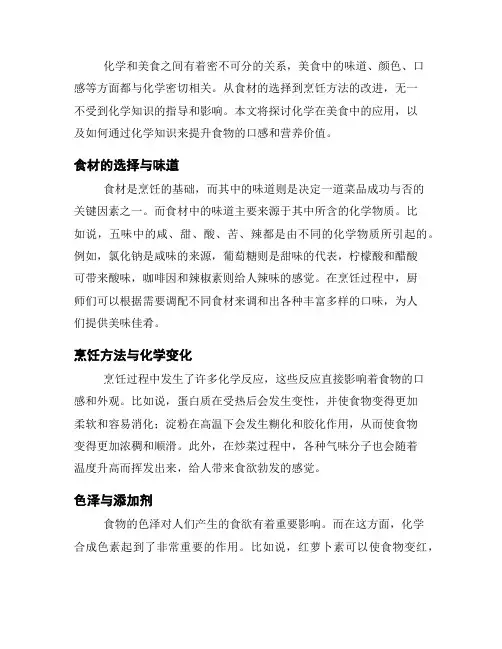 化学和美食之间有着密不可分的关系，美食中的味道、颜色、口感等方面都与化学密切相关。从食材的选择到烹饪方法的改进，无一不受到化学知识的指导和影响。本文将探讨化学在美食中的应用，以及如何通过化学知识来提升食物的口感和营养价值。

食材的选择与味道

食材是烹饪的基础，而其中的味道则是决定一道菜品成功与否的关键因素之一。而食材中的味道主要来源于其中所含的化学物质。比如说，五味中的咸、甜、酸、苦、辣都是由不同的化学物质所引起的。例如，氯化钠是咸味的来源，葡萄糖则是甜味的代表，柠檬酸和醋酸可带来酸味，咖啡因和辣椒素则给人辣味的感觉。在烹饪过程中，厨师们可以根据需要调配不同食材来调和出各种丰富多样的口味，为人们提供美味佳肴。

烹饪方法与化学变化

烹饪过程中发生了许多化学反应，这些反应直接影响着食物的口感和外观。比如说，蛋白质在受热后会发生变性，并使食物变得更加柔软和容易消化；淀粉在高温下会发生糊化和胶化作用，从而使食物变得更加浓稠和顺滑。此外，在炒菜过程中，各种气味分子也会随着温度升高而挥发出来，给人带来食欲勃发的感觉。

色泽与添加剂

食物的色泽对人们产生的食欲有着重要影响。而在这方面，化学合成色素起到了非常重要的作用。比如说，红萝卜素可以使食物变红，